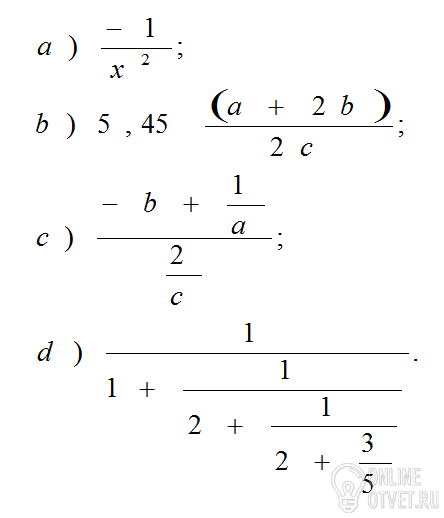 a) $\frac{-1}{x^2}$;

b) $5,45\frac{(a+2b)}{2c}$;

c) $\frac{-b+\frac{1}{a}}{\frac{2}{c}}$;

d) $\frac{1}{1+\frac{1}{2+\frac{1}{2+\frac{3}{5}}}}$.

ONLINE
OTVET.RU